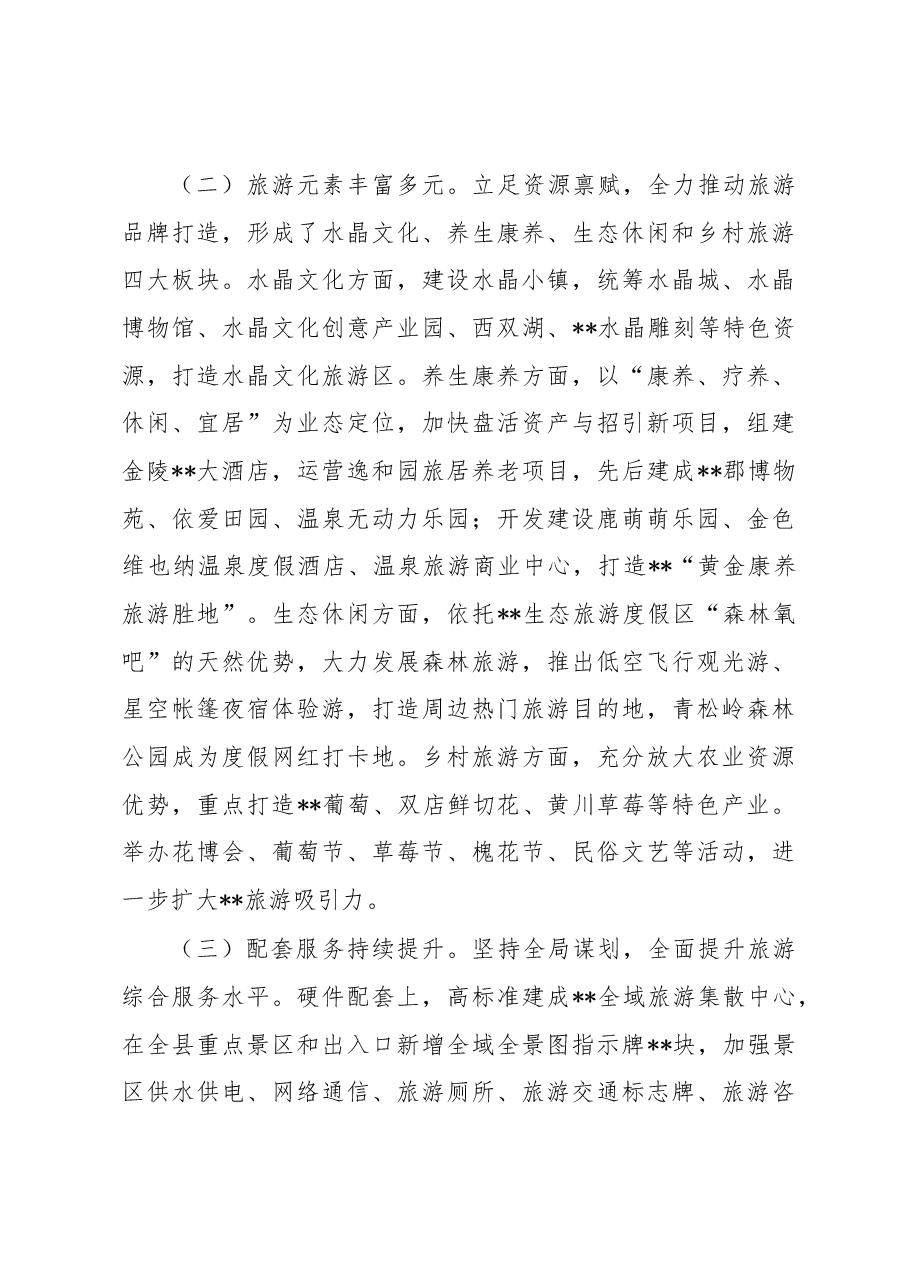 （二）旅游元素丰富多元。立足资源禀赋，全力推动旅游品牌打造，形成了水晶文化、养生康养、生态休闲和乡村旅游四大板块。水晶文化方面，建设水晶小镇，统筹水晶城、水晶博物馆、水晶文化创意产业园、西双湖、**水晶雕刻等特色资源，打造水晶文化旅游区。养生康养方面，以“康养、疗养、休闲、宜居”为业态定位，加快盘活资产与招引新项目，组建金陵**大酒店，运营逸和园旅居养老项目，先后建成**郡博物苑、依爱田园、温泉无动力乐园；开发建设鹿萌萌乐园、金色维也纳温泉度假酒店、温泉旅游商业中心，打造**“黄金康养旅游胜地”。生态休闲方面，依托**生态旅游度假区“森林氧吧”的天然优势，大力发展森林旅游，推出低空飞行观光游、星空帐篷夜宿体验游，打造周边热门旅游目的地，青松岭森林公园成为度假网红打卡地。乡村旅游方面，充分放大农业资源优势，重点打造**葡萄、双店鲜切花、黄川草莓等特色产业。举办花博会、葡萄节、草莓节、槐花节、民俗文艺等活动，进一步扩大**旅游吸引力。

（三）配套服务持续提升。坚持全局谋划，全面提升旅游综合服务水平。硬件配套上，高标准建成**全域旅游集散中心，在全县重点景区和出入口新增全域全景图指示牌**块，加强景区供水供电、网络通信、旅游厕所、旅游交通标志牌、旅游咨